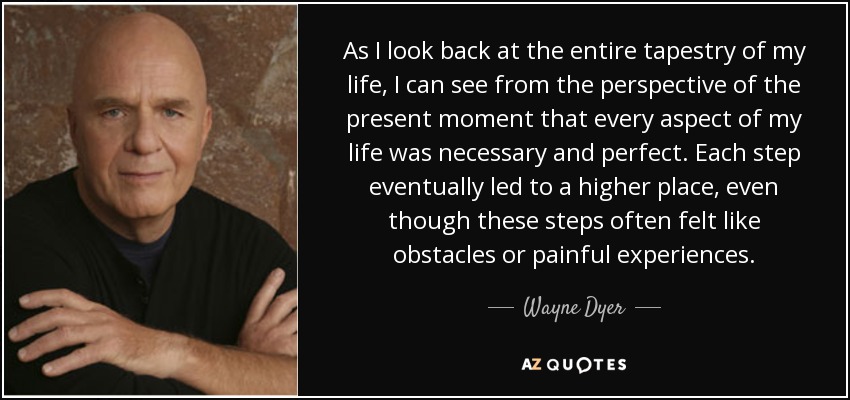 As I look back at the entire tapestry of my life, I can see from the perspective of the present moment that every aspect of my life was necessary and perfect. Each step eventually led to a higher place, even though these steps often felt like obstacles or painful experiences.

— Wayne Dyer —

AZ QUOTES